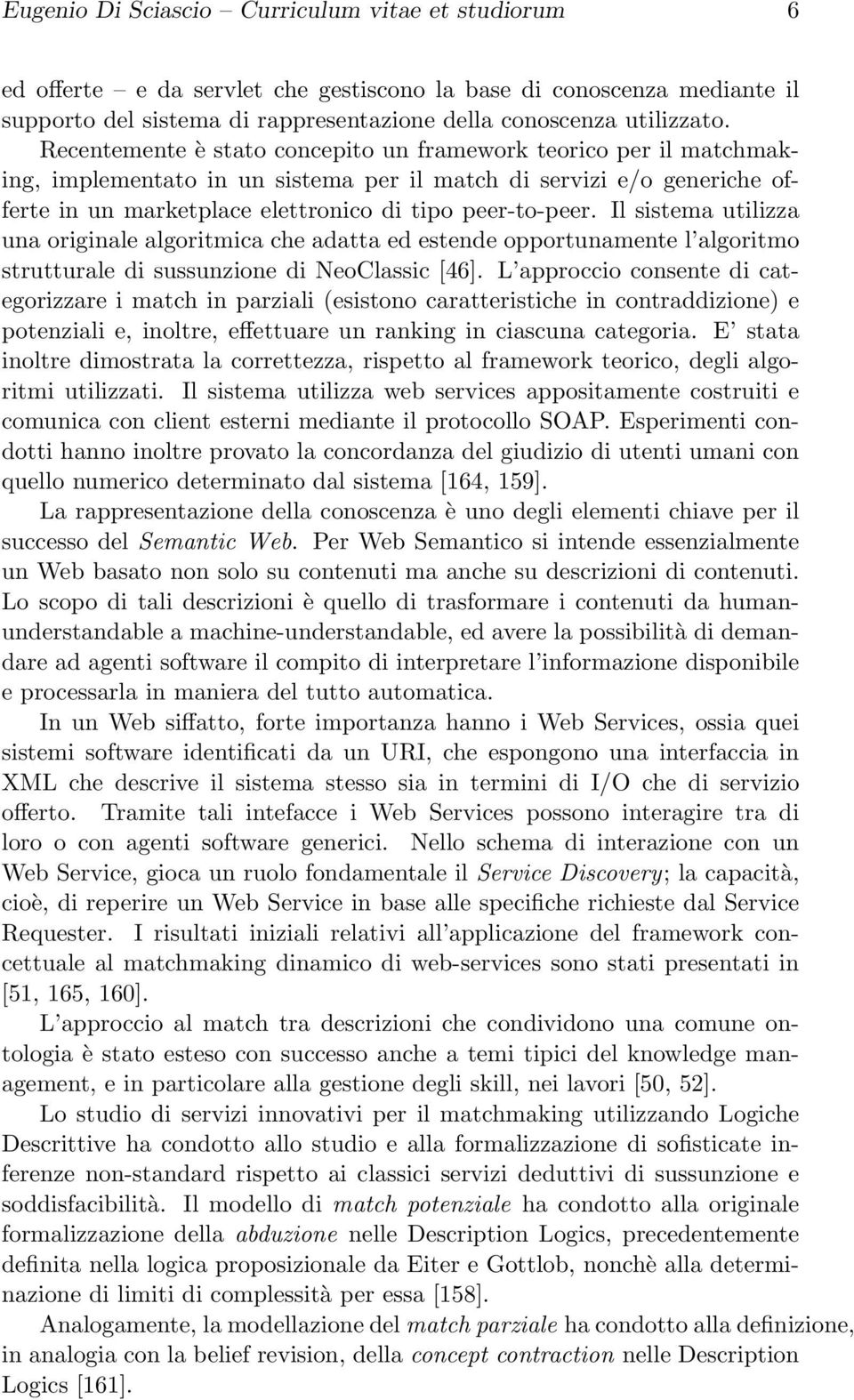 Eugenio Di Sciascio – Curriculum vitae et studiorum 6

ed offerte – e da servlet che gestiscono la base di conoscenza mediante il supporto del sistema di rappresentazione della conoscenza utilizzato. Recentemente è stato concepito un framework teorico per il matchmaking, implementato in un sistema per il match di servizi e/o generiche offerte in un marketplace elettronico di tipo peer-to-peer. Il sistema utilizza una originale algoritmica che adatta ed estende opportunamente l'algoritmo strutturale di sussunzione di NeoClassic [46]. L'approccio consente di categorizzare i match in parziali (esistono caratteristiche in contraddizione) e potenziali e, inoltre, effettuare un ranking in ciascuna categoria. E' stata inoltre dimostrata la correttezza, rispetto al framework teorico, degli algoritmi utilizzati. Il sistema utilizza web services appositamente costruiti e comunica con client esterni mediante il protocollo SOAP. Esperimenti condotti hanno inoltre provato la concordanza del giudizio di utenti umani con quello numerico determinato dal sistema [164, 159].

La rappresentazione della conoscenza è uno degli elementi chiave per il successo del Semantic Web. Per Web Semantico si intende essenzialmente un Web basato non solo su contenuti ma anche su descrizioni di contenuti. Lo scopo di tali descrizioni è quello di trasformare i contenuti da human-understandable a machine-understandable, ed avere la possibilità di demandare ad agenti software il compito di interpretare l'informazione disponibile e processarla in maniera del tutto automatica.

In un Web siffatto, forte importanza hanno i Web Services, ossia quei sistemi software identificati da un URI, che espongono una interfaccia in XML che descrive il sistema stesso sia in termini di I/O che di servizio offerto. Tramite tali intefacce i Web Services possono interagire tra di loro o con agenti software generici. Nello schema di interazione con un Web Service, gioca un ruolo fondamentale il Service Discovery; la capacità, cioè, di reperire un Web Service in base alle specifiche richieste dal Service Requester. I risultati iniziali relativi all'applicazione del framework concettuale al matchmaking dinamico di web-services sono stati presentati in [51, 165, 160].

L'approccio al match tra descrizioni che condividono una comune ontologia è stato esteso con successo anche a temi tipici del knowledge management, e in particolare alla gestione degli skill, nei lavori [50, 52].

Lo studio di servizi innovativi per il matchmaking utilizzando Logiche Descrittive ha condotto allo studio e alla formalizzazione di sofisticate inferenze non-standard rispetto ai classici servizi deduttivi di sussunzione e soddisfacibilità. Il modello di match potenziale ha condotto alla originale formalizzazione della abduzione nelle Description Logics, precedentemente definita nella logica proposizionale da Eiter e Gottlob, nonchè alla determinazione di limiti di complessità per essa [158].

Analogamente, la modellazione del match parziale ha condotto alla definizione, in analogia con la belief revision, della concept contraction nelle Description Logics [161].